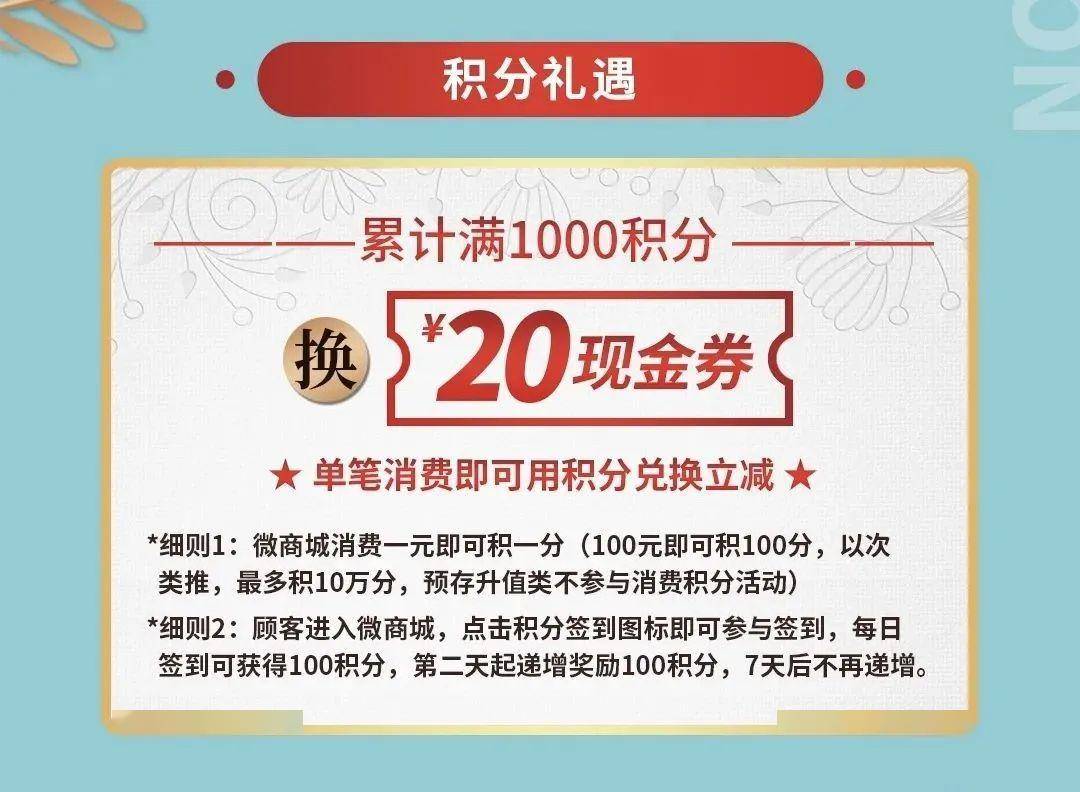 积分礼遇

累计满1000积分

换 ¥20现金券

★ 单笔消费即可用积分兑换立减 ★

*细则1：微商城消费一元即可积一分（100元即可积100分，以次类推，最多积10万分，预存升值类不参与消费积分活动）

*细则2：顾客进入微商城，点击积分签到图标即可参与签到，每日签到可获得100积分，第二天起递增奖励100积分，7天后不再递增。